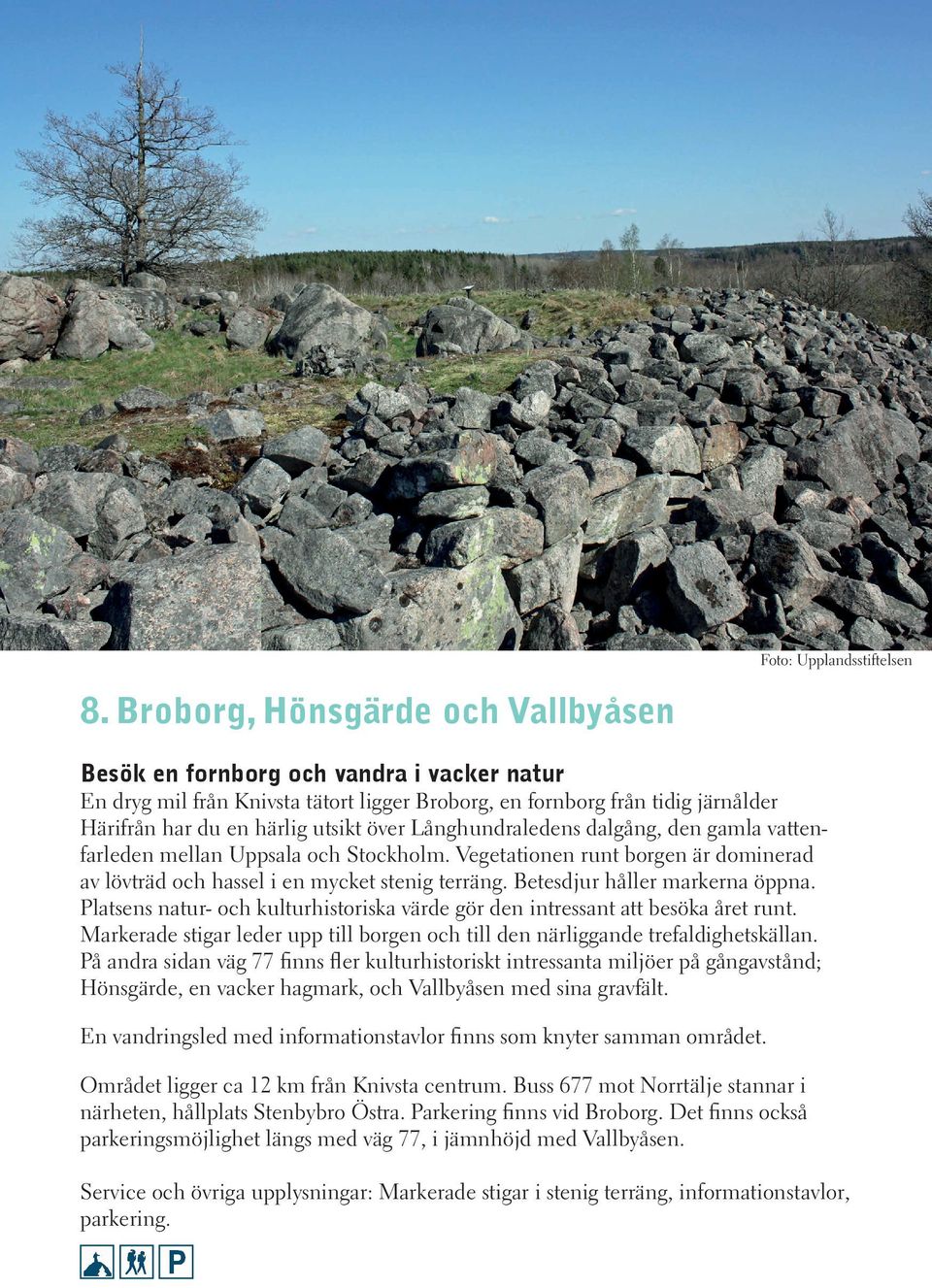 Foto: Upplandsstiftelsen

8. Broborg, Hönsgärde och Vallbyåsen

Besök en fornborg och vandra i vacker natur

En dryg mil från Knivsta tätort ligger Broborg, en fornborg från tidig järnålder Härifrån har du en härlig utsikt över Långhundraledens dalgång, den gamla vattenfarleden mellan Uppsala och Stockholm. Vegetationen runt borgen är dominerad av lövträd och hassel i en mycket stenig terräng. Betesdjur håller markerna öppna. Platsens natur- och kulturhistoriska värde gör den intressant att besöka året runt. Markerade stigar leder upp till borgen och till den närliggande trefaldighetskällan. På andra sidan väg 77 finns fler kulturhistoriskt intressanta miljöer på gångavstånd; Hönsgärde, en vacker hagmark, och Vallbyåsen med sina gravfält.

En vandringsled med informationstavlor finns som knyter samman området.

Området ligger ca 12 km från Knivsta centrum. Buss 677 mot Norrtälje stannar i närheten, hållplats Stenbybro Östra. Parkering finns vid Broborg. Det finns också parkeringsmöjlighet längs med väg 77, i jämnhöjd med Vallbyåsen.

Service och övriga upplysningar: Markerade stigar i stenig terräng, informationstavlor, parkering.

P